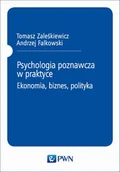 Tomasz Zaleśkiewicz
Andrzej Falkowski

Psychologia poznawcza w praktyce
Ekonomia, biznes, polityka

PWN